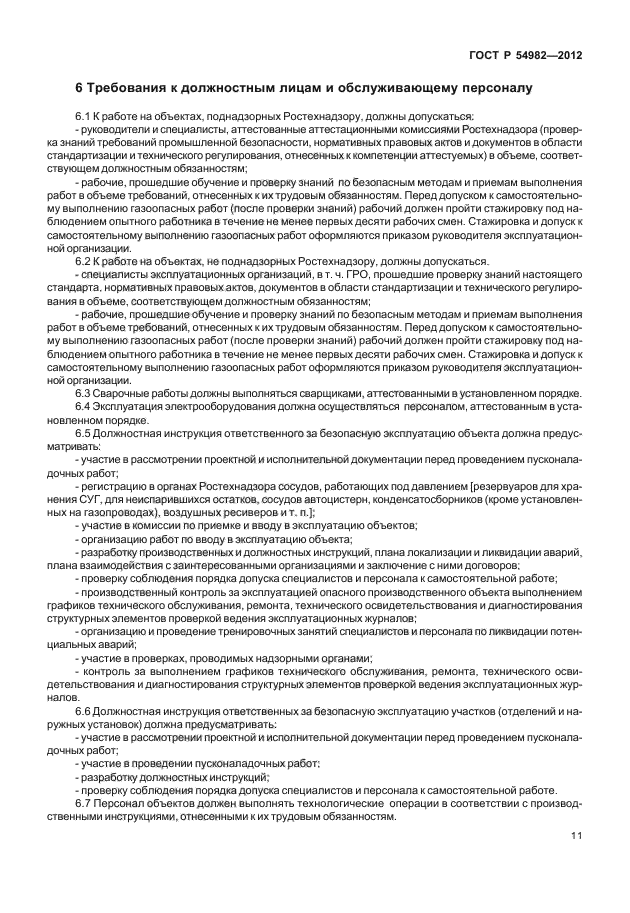 ГОСТ Р 54982—2012

6 Требования к должностным лицам и обслуживающему персоналу

6.1 К работе на объектах, поднадзорных Ростехнадзору, должны допускаться:

- руководители и специалисты, аттестованные аттестационными комиссиями Ростехнадзора (проверка знаний требований промышленной безопасности, нормативных правовых актов и документов в области стандартизации и технического регулирования, отнесенных к компетенции аттестуемых) в объеме, соответствующем должностным обязанностям;

- рабочие, прошедшие обучение и проверку знаний по безопасным методам и приемам выполнения работ в объеме требований, отнесенных к их трудовым обязанностям. Перед допуском к самостоятельному выполнению газоопасных работ (после проверки знаний) рабочий должен пройти стажировку под наблюдением опытного работника в течение не менее первых десяти рабочих смен. Стажировка и допуск к самостоятельному выполнению газоопасных работ оформляются приказом руководителя эксплуатационной организации.

6.2 К работе на объектах, не поднадзорных Ростехнадзору, должны допускаться.

- специалисты эксплуатационных организаций, в т. ч. ГРО, прошедшие проверку знаний настоящего стандарта, нормативных правовых актов, документов в области стандартизации и технического регулирования в объеме, соответствующем должностным обязанностям;

- рабочие, прошедшие обучение и проверку знаний по безопасным методам и приемам выполнения работ в объеме требований, отнесенных к их трудовым обязанностям. Перед допуском к самостоятельному выполнению газоопасных работ (после проверки знаний) рабочий должен пройти стажировку под наблюдением опытного работника в течение не менее первых десяти рабочих смен. Стажировка и допуск к самостоятельному выполнению газоопасных работ оформляются приказом руководителя эксплуатационной организации.

6.3 Сварочные работы должны выполняться сварщиками, аттестованными в установленном порядке.

6.4 Эксплуатация электрооборудования должна осуществляться персоналом, аттестованным в установленном порядке.

6.5 Должностная инструкция ответственного за безопасную эксплуатацию объекта должна предусматривать:

- участие в рассмотрении проектной и исполнительной документации перед проведением пусконаладочных работ;

- регистрацию в органах Ростехнадзора сосудов, работающих под давлением [резервуаров для хранения СУГ, для неиспарившихся остатков, сосудов автоцистерн, конденсатосборников (кроме установленных на газопроводах), воздушных ресиверов и т. п.];

- участие в комиссии по приемке и вводу в эксплуатацию объектов;

- организацию работ по вводу в эксплуатацию объекта;

- разработку производственных и должностных инструкций, плана локализации и ликвидации аварий, плана взаимодействия с заинтересованными организациями и заключение с ними договоров;

- проверку соблюдения порядка допуска специалистов и персонала к самостоятельной работе;

- производственный контроль за эксплуатацией опасного производственного объекта выполнением графиков технического обслуживания, ремонта, технического освидетельствования и диагностирования структурных элементов проверкой ведения эксплуатационных журналов;

- организацию и проведение тренировочных занятий специалистов и персонала по ликвидации потенциальных аварий;

- участие в проверках, проводимых надзорными органами;

- контроль за выполнением графиков технического обслуживания, ремонта, технического освидетельствования и диагностирования структурных элементов проверкой ведения эксплуатационных журналов.

6.6 Должностная инструкция ответственных за безопасную эксплуатацию участков (отделений и наружных установок) должна предусматривать:

- участие в рассмотрении проектной и исполнительной документации перед проведением пусконаладочных работ;

- участие в проведении пусконаладочных работ;

- разработку должностных инструкций;

- проверку соблюдения порядка допуска специалистов и персонала к самостоятельной работе.

6.7 Персонал объектов должен выполнять технологические операции в соответствии с производственными инструкциями, отнесенными к их трудовым обязанностям.

11